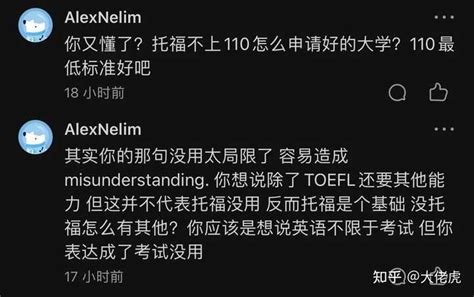 AlexNelim

你又懂了？托福不上 110 怎么申请好的大学？110 最低标准好吧

18 小时前

AlexNelim

其实你的那句没用太局限了 容易造成 misunderstanding. 你想说除了 TOEFL 还要其他能力 但这并不代表托福没用 反而托福是个基础 没托福怎么有其他？你应该是想说英语不限于考试 但你表达成了考试没用

17 小时前

知乎 @大佬虎